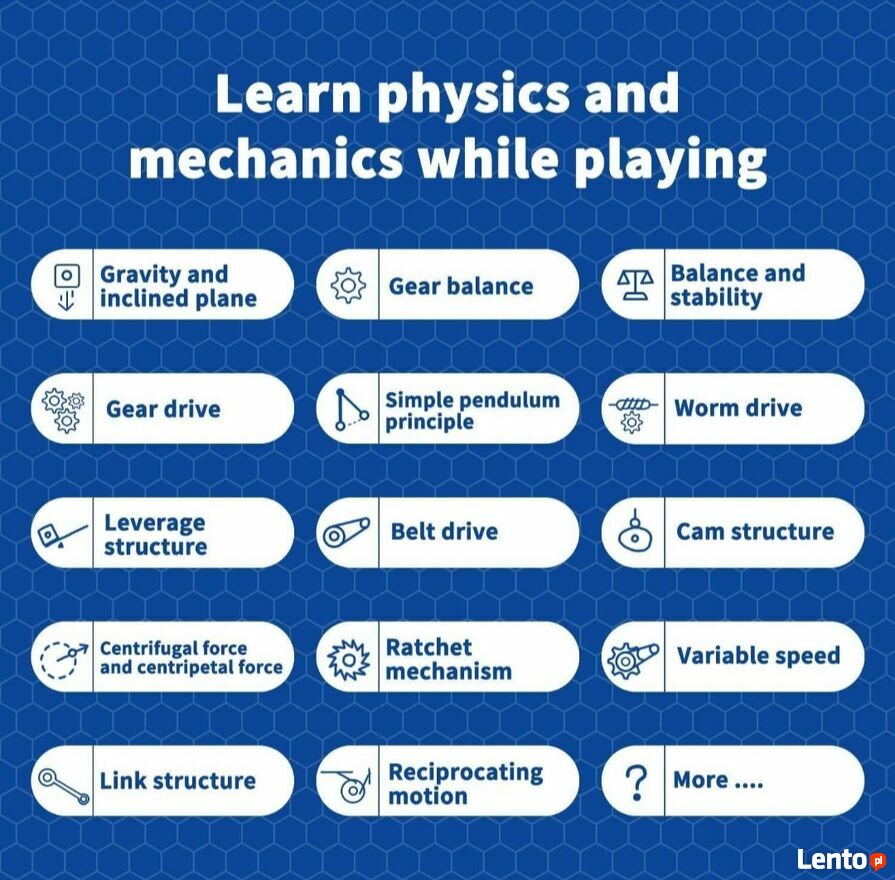 Learn physics and mechanics while playing

Gravity and inclined plane

Gear balance

Balance and stability

Gear drive

Simple pendulum principle

Worm drive

Leverage structure

Belt drive

Cam structure

Centrifugal force and centripetal force

Ratchet mechanism

Variable speed

Link structure

Reciprocating motion

?

More ....

Lento.pl